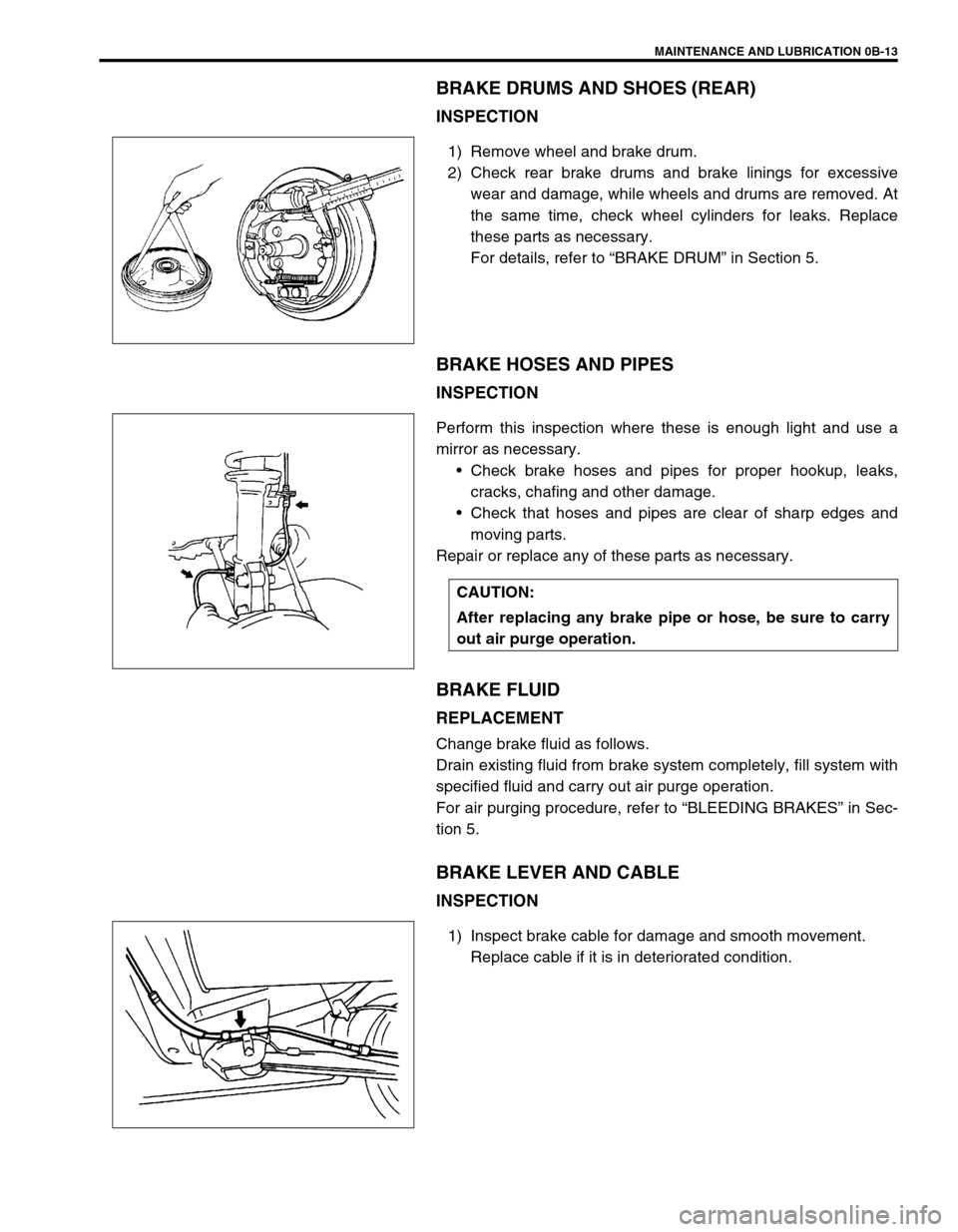 MAINTENANCE AND LUBRICATION 0B-13

BRAKE DRUMS AND SHOES (REAR)

INSPECTION

1) Remove wheel and brake drum.
2) Check rear brake drums and brake linings for excessive wear and damage, while wheels and drums are removed. At the same time, check wheel cylinders for leaks. Replace these parts as necessary.
For details, refer to “BRAKE DRUM” in Section 5.

BRAKE HOSES AND PIPES

INSPECTION

Perform this inspection where these is enough light and use a mirror as necessary.
• Check brake hoses and pipes for proper hookup, leaks, cracks, chafing and other damage.
• Check that hoses and pipes are clear of sharp edges and moving parts.
Repair or replace any of these parts as necessary.

CAUTION:
After replacing any brake pipe or hose, be sure to carry out air purge operation.

BRAKE FLUID

REPLACEMENT

Change brake fluid as follows.
Drain existing fluid from brake system completely, fill system with specified fluid and carry out air purge operation.
For air purging procedure, refer to “BLEEDING BRAKES” in Section 5.

BRAKE LEVER AND CABLE

INSPECTION

1) Inspect brake cable for damage and smooth movement.
Replace cable if it is in deteriorated condition.

carmanualsonline.info